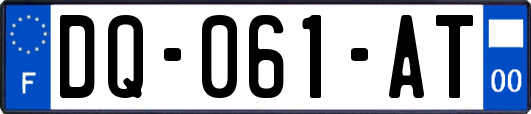 F

DQ-061-AT

00